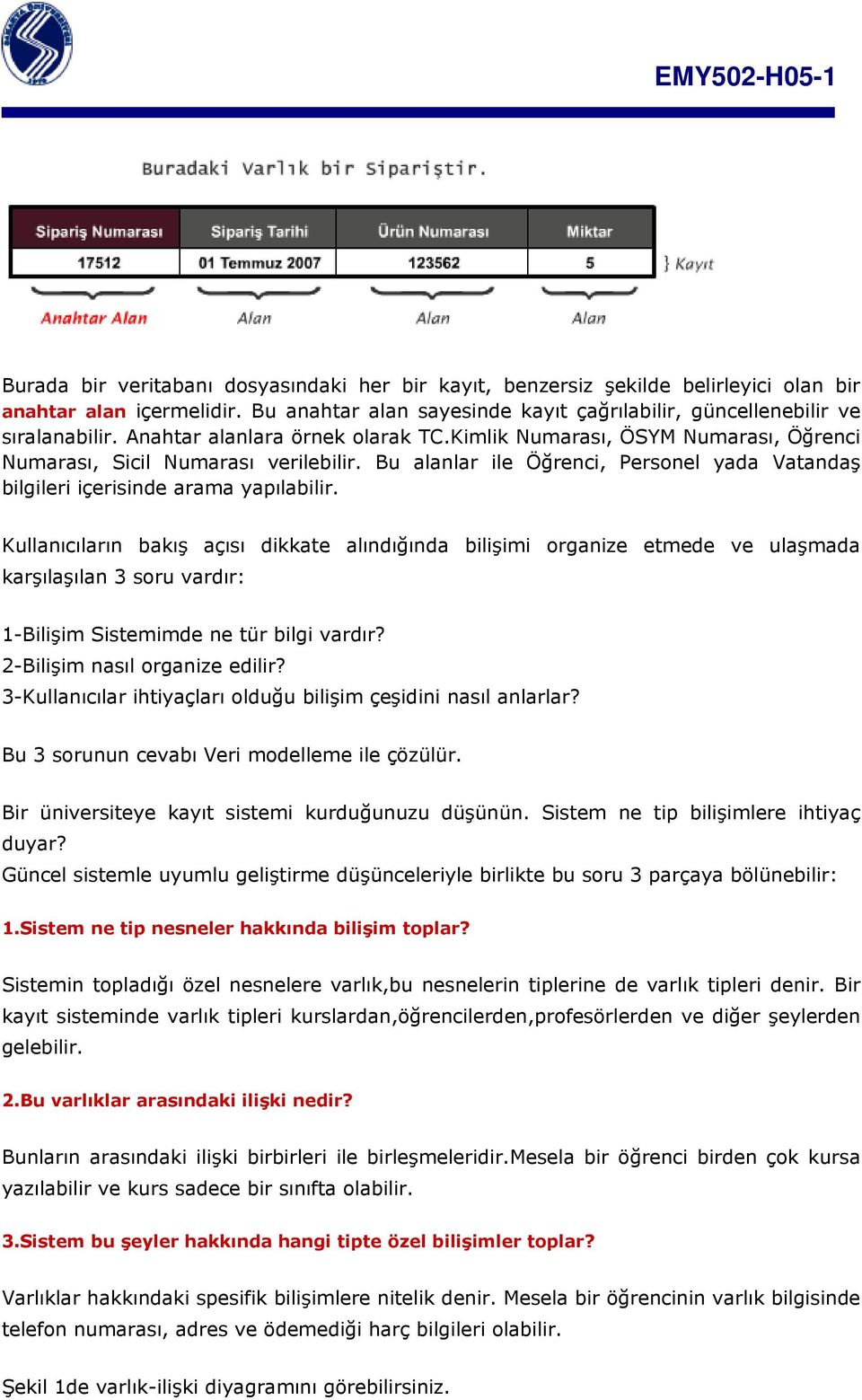 EMY502-H05-1

Buradaki Varlık bir Sipariştir.

| Sipariş Numarası | Sipariş Tarihi | Ürün Numarası | Miktar |
|---|---|---|---|
| 17512 | 01 Temmuz 2007 | 123562 | 5 |

} Kayıt

Anahtar Alan Alan Alan Alan

Burada bir veritabanı dosyasındaki her bir kayıt, benzersiz şekilde belirleyici olan bir anahtar alan içermelidir. Bu anahtar alan sayesinde kayıt çağrılabilir, güncellenebilir ve sıralanabilir. Anahtar alanlara örnek olarak TC.Kimlik Numarası, ÖSYM Numarası, Öğrenci Numarası, Sicil Numarası verilebilir. Bu alanlar ile Öğrenci, Personel yada Vatandaş bilgileri içerisinde arama yapılabilir.

Kullanıcıların bakış açısı dikkate alındığında bilişimi organize etmede ve ulaşmada karşılaşılan 3 soru vardır:

1-Bilişim Sistemimde ne tür bilgi vardır?
2-Bilişim nasıl organize edilir?
3-Kullanıcılar ihtiyaçları olduğu bilişim çeşidini nasıl anlarlar?

Bu 3 sorunun cevabı Veri modelleme ile çözülür.

Bir üniversiteye kayıt sistemi kurduğunuzu düşünün. Sistem ne tip bilişimlere ihtiyaç duyar?
Güncel sistemle uyumlu geliştirme düşünceleriyle birlikte bu soru 3 parçaya bölünebilir:

1.Sistem ne tip nesneler hakkında bilişim toplar?

Sistemin topladığı özel nesnelere varlık,bu nesnelerin tiplerine de varlık tipleri denir. Bir kayıt sisteminde varlık tipleri kurslardan,öğrencilerden,profesörlerden ve diğer şeylerden gelebilir.

2.Bu varlıklar arasındaki ilişki nedir?

Bunların arasındaki ilişki birbirleri ile birleşmeleridir.Mesela bir öğrenci birden çok kursa yazılabilir ve kurs sadece bir sınıfta olabilir.

3.Sistem bu şeyler hakkında hangi tipte özel bilişimler toplar?

Varlıklar hakkındaki spesifik bilişimlere nitelik denir. Mesela bir öğrencinin varlık bilgisinde telefon numarası, adres ve ödemediği harç bilgileri olabilir.

Şekil 1de varlık-ilişki diyagramını görebilirsiniz.